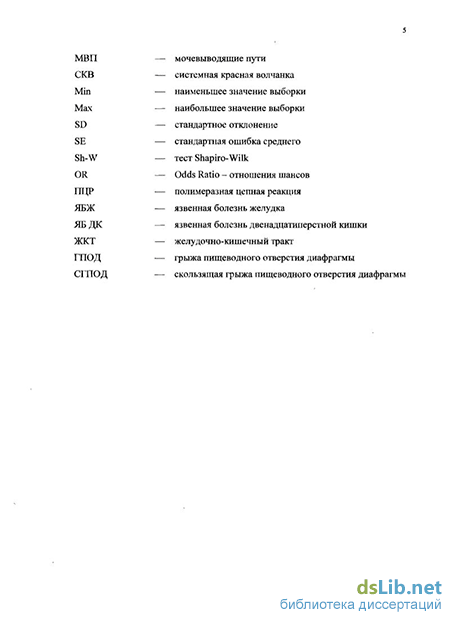 5

МВП — мочевыводящие пути
СКВ — системная красная волчанка
Min — наименьшее значение выборки
Max — наибольшее значение выборки
SD — стандартное отклонение
SE — стандартная ошибка среднего
Sh-W — тест Shapiro-Wilk
OR — Odds Ratio – отношения шансов
ПЦР — полимеразная цепная реакция
ЯБЖ — язвенная болезнь желудка
ЯБ ДК — язвенная болезнь двенадцатиперстной кишки
ЖКТ — желудочно-кишечный тракт
ГПОД — грыжа пищеводного отверстия диафрагмы
СГПОД — скользящая грыжа пищеводного отверстия диафрагмы

dsLib.net
библиотека диссертаций